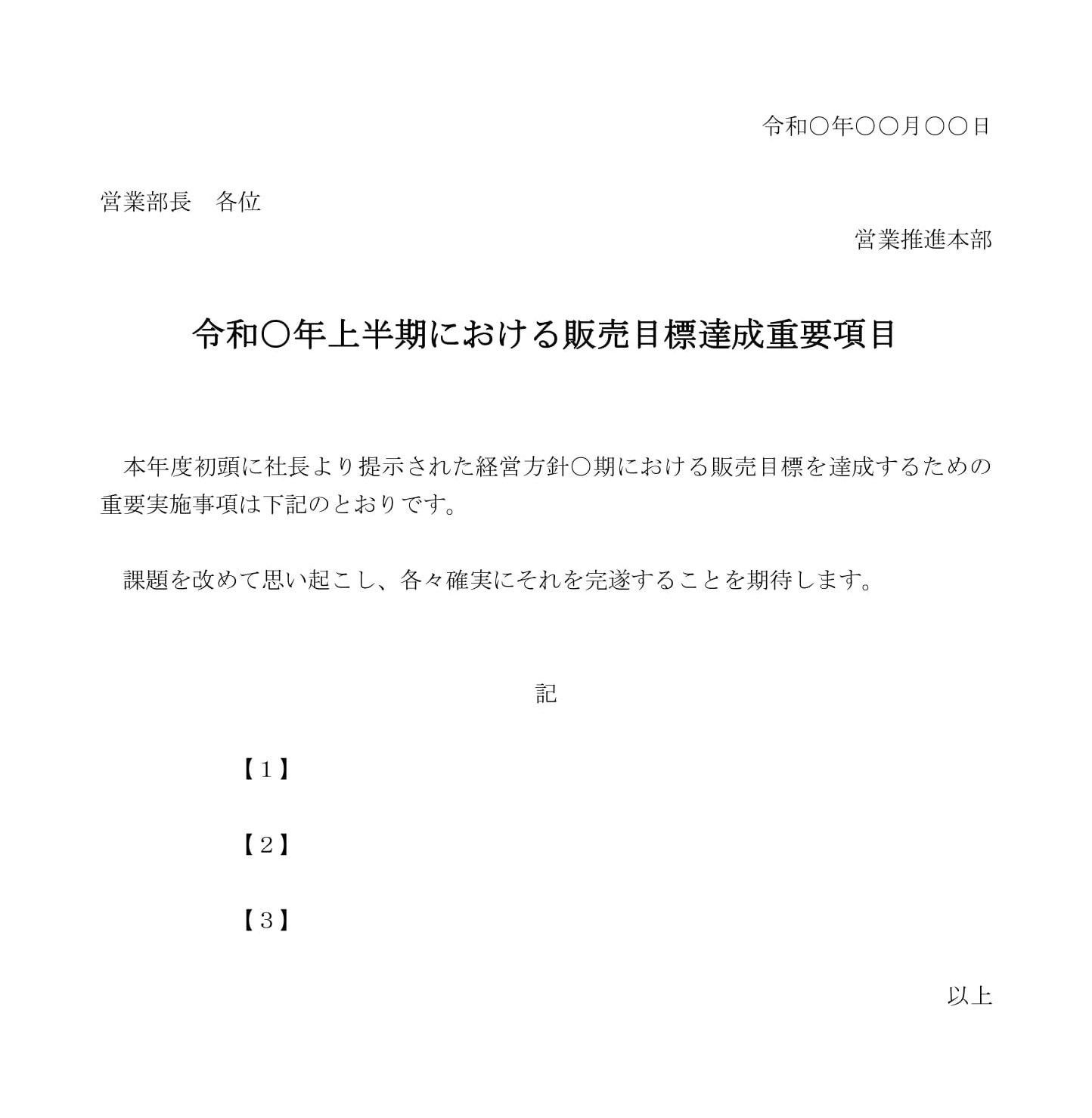 令和〇年〇〇月〇〇日

営業部長　各位

営業推進本部

令和〇年上半期における販売目標達成重要項目

本年度初頭に社長より提示された経営方針〇期における販売目標を達成するための重要実施事項は下記のとおりです。

課題を改めて思い起こし、各々確実にそれを完遂することを期待します。

記

【１】

【２】

【３】

以上